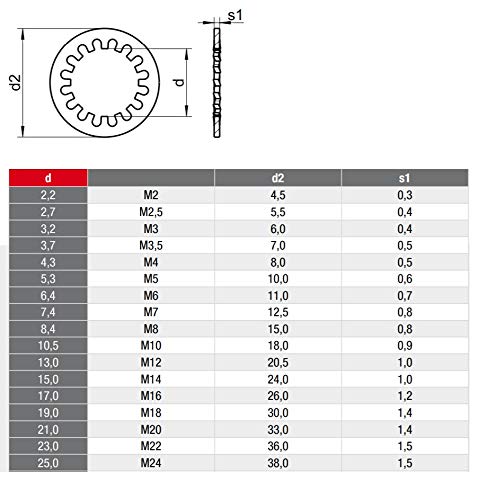 d2

d

s1

| d | | d2 | s1 |
|---|---|---|---|
| 2,2 | M2 | 4,5 | 0,3 |
| 2,7 | M2,5 | 5,5 | 0,4 |
| 3,2 | M3 | 6,0 | 0,4 |
| 3,7 | M3,5 | 7,0 | 0,5 |
| 4,3 | M4 | 8,0 | 0,5 |
| 5,3 | M5 | 10,0 | 0,6 |
| 6,4 | M6 | 11,0 | 0,7 |
| 7,4 | M7 | 12,5 | 0,8 |
| 8,4 | M8 | 15,0 | 0,8 |
| 10,5 | M10 | 18,0 | 0,9 |
| 13,0 | M12 | 20,5 | 1,0 |
| 15,0 | M14 | 24,0 | 1,0 |
| 17,0 | M16 | 26,0 | 1,2 |
| 19,0 | M18 | 30,0 | 1,4 |
| 21,0 | M20 | 33,0 | 1,4 |
| 23,0 | M22 | 36,0 | 1,5 |
| 25,0 | M24 | 38,0 | 1,5 |